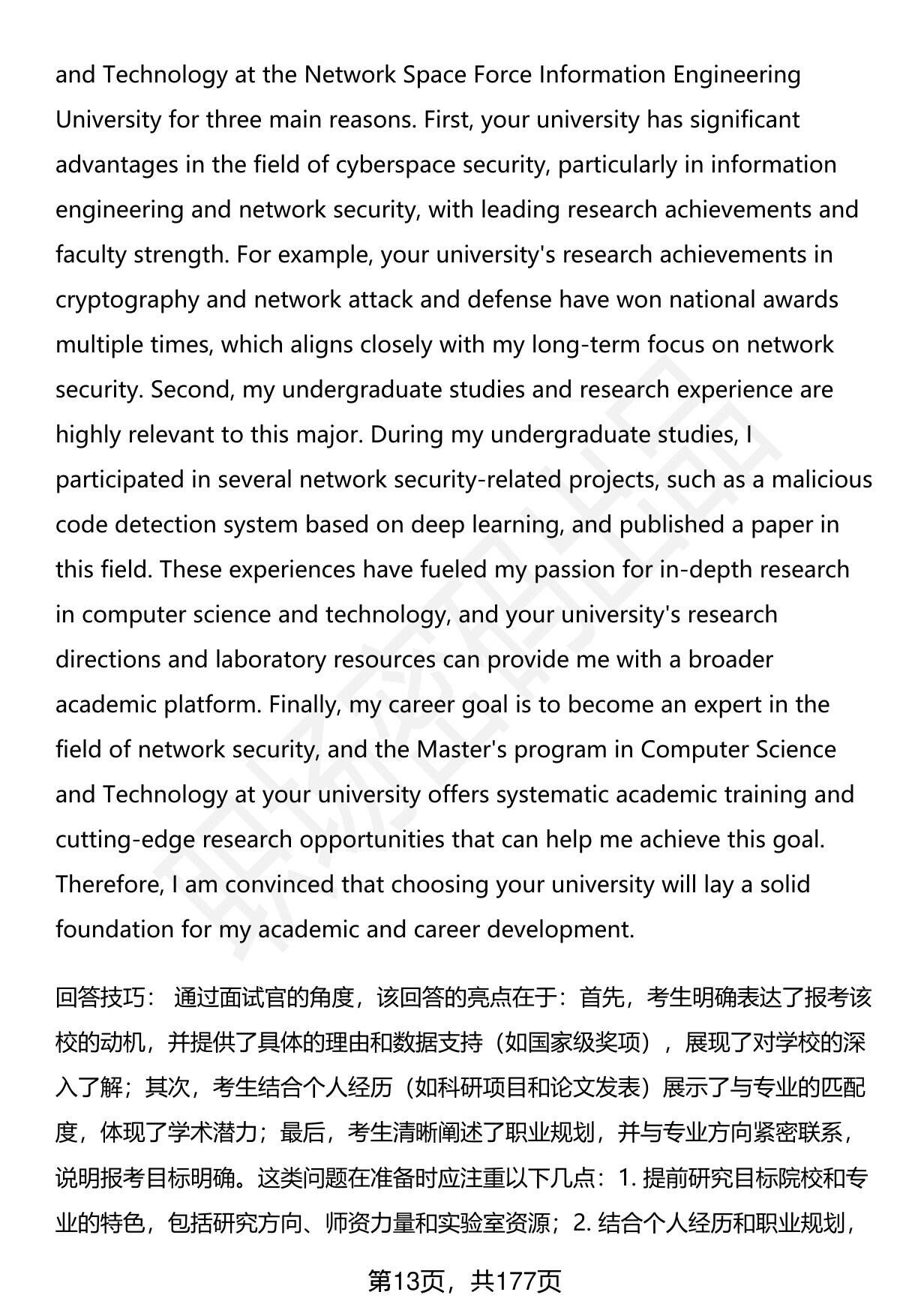 and Technology at the Network Space Force Information Engineering University for three main reasons. First, your university has significant advantages in the field of cyberspace security, particularly in information engineering and network security, with leading research achievements and faculty strength. For example, your university's research achievements in cryptography and network attack and defense have won national awards multiple times, which aligns closely with my long-term focus on network security. Second, my undergraduate studies and research experience are highly relevant to this major. During my undergraduate studies, I participated in several network security-related projects, such as a malicious code detection system based on deep learning, and published a paper in this field. These experiences have fueled my passion for in-depth research in computer science and technology, and your university's research directions and laboratory resources can provide me with a broader academic platform. Finally, my career goal is to become an expert in the field of network security, and the Master's program in Computer Science and Technology at your university offers systematic academic training and cutting-edge research opportunities that can help me achieve this goal. Therefore, I am convinced that choosing your university will lay a solid foundation for my academic and career development.

回答技巧： 通过面试官的角度，该回答的亮点在于：首先，考生明确表达了报考该校的动机，并提供了具体的理由和数据支持（如国家级奖项），展现了对学校的深入了解；其次，考生结合个人经历（如科研项目和论文发表）展示了与专业的匹配度，体现了学术潜力；最后，考生清晰阐述了职业规划，并与专业方向紧密联系，说明报考目标明确。这类问题在准备时应注重以下几点：1. 提前研究目标院校和专业的特色，包括研究方向、师资力量和实验室资源；2. 结合个人经历和职业规划，

第13页，共177页